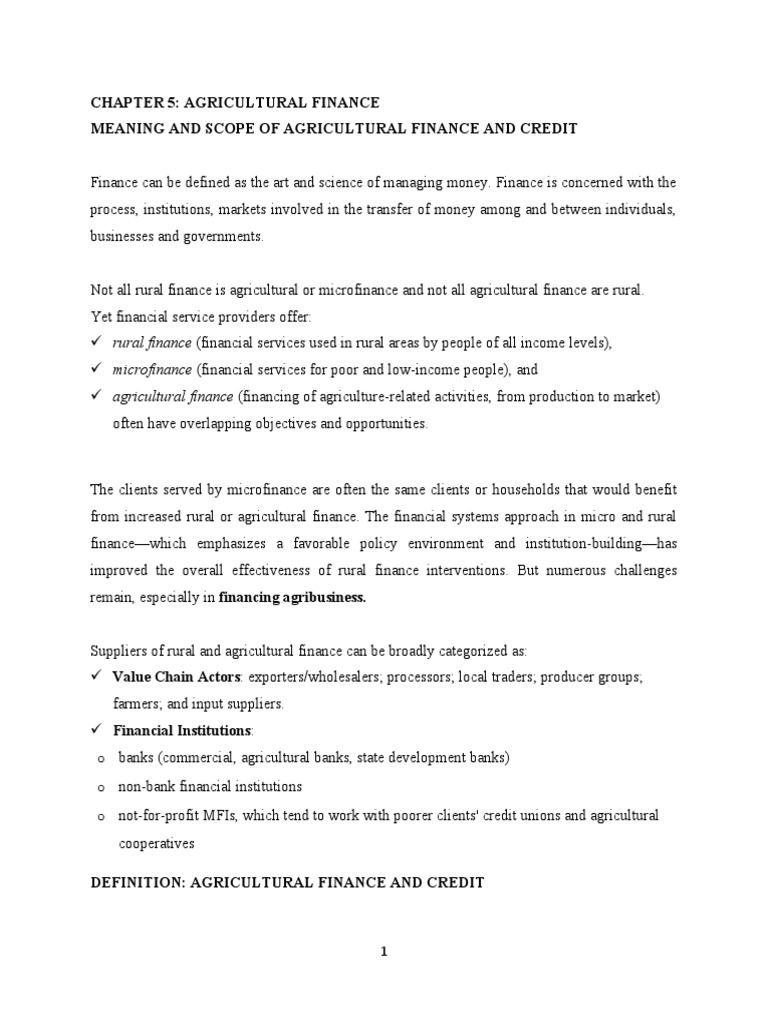 CHAPTER 5: AGRICULTURAL FINANCE
MEANING AND SCOPE OF AGRICULTURAL FINANCE AND CREDIT

Finance can be defined as the art and science of managing money. Finance is concerned with the process, institutions, markets involved in the transfer of money among and between individuals, businesses and governments.

Not all rural finance is agricultural or microfinance and not all agricultural finance are rural. Yet financial service providers offer:
✓ rural finance (financial services used in rural areas by people of all income levels),
✓ microfinance (financial services for poor and low-income people), and
✓ agricultural finance (financing of agriculture-related activities, from production to market) often have overlapping objectives and opportunities.

The clients served by microfinance are often the same clients or households that would benefit from increased rural or agricultural finance. The financial systems approach in micro and rural finance—which emphasizes a favorable policy environment and institution-building—has improved the overall effectiveness of rural finance interventions. But numerous challenges remain, especially in financing agribusiness.

Suppliers of rural and agricultural finance can be broadly categorized as:
✓ Value Chain Actors: exporters/wholesalers; processors; local traders; producer groups; farmers; and input suppliers.
✓ Financial Institutions:
o banks (commercial, agricultural banks, state development banks)
o non-bank financial institutions
o not-for-profit MFIs, which tend to work with poorer clients' credit unions and agricultural cooperatives

DEFINITION: AGRICULTURAL FINANCE AND CREDIT

1